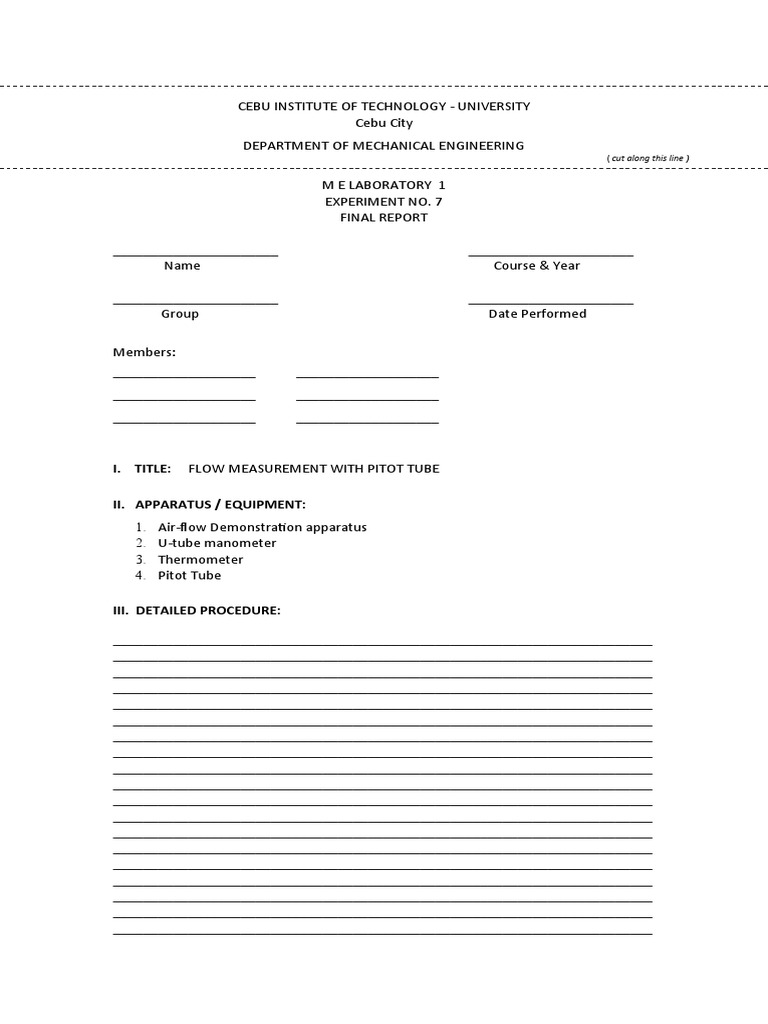 CEBU INSTITUTE OF TECHNOLOGY - UNIVERSITY
Cebu City

DEPARTMENT OF MECHANICAL ENGINEERING

( cut along this line )

M E LABORATORY 1
EXPERIMENT NO. 7
FINAL REPORT

Name

Course & Year

Group

Date Performed

Members:

I. TITLE: FLOW MEASUREMENT WITH PITOT TUBE

II. APPARATUS / EQUIPMENT:

1. Air-flow Demonstration apparatus
2. U-tube manometer
3. Thermometer
4. Pitot Tube

III. DETAILED PROCEDURE: